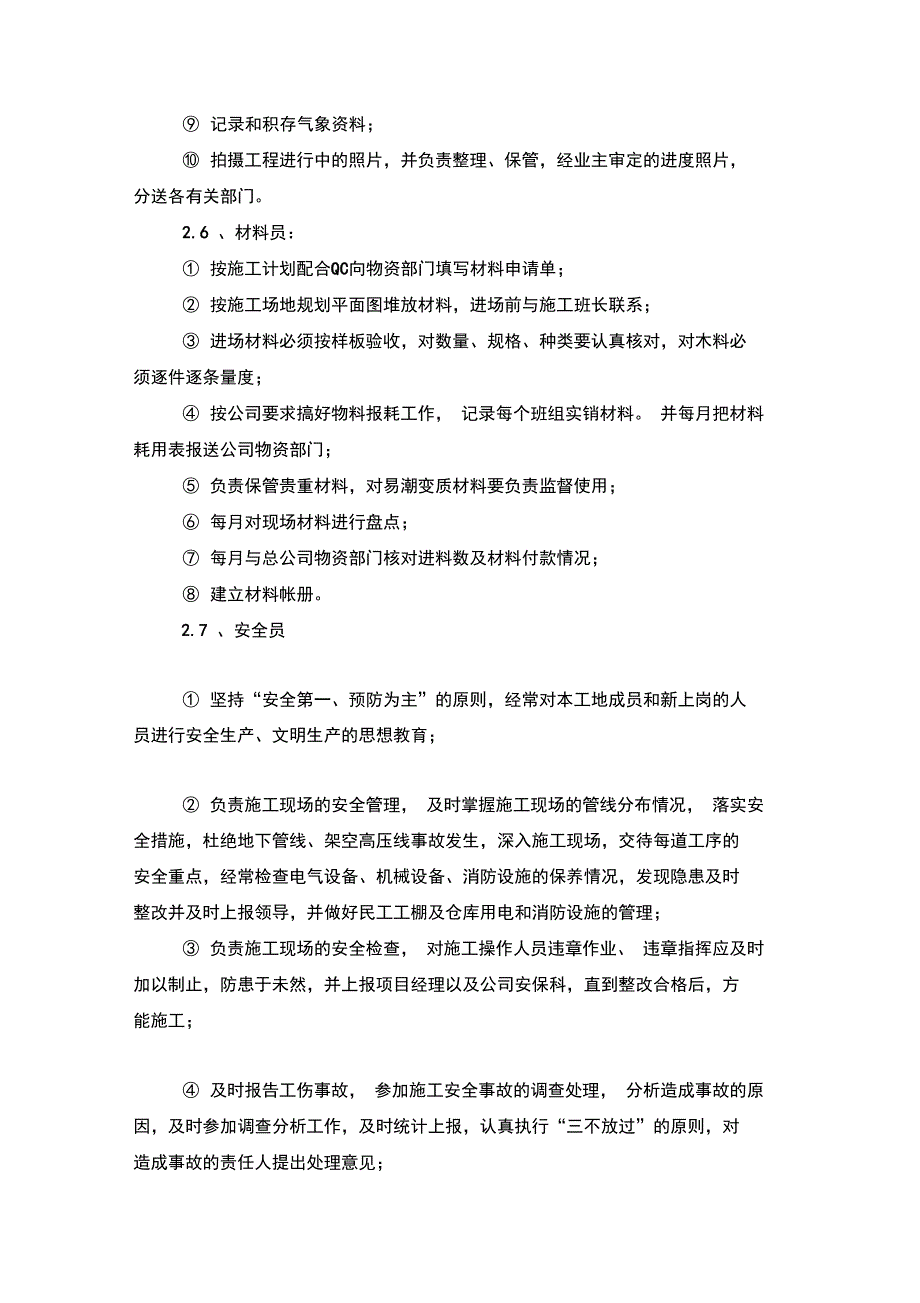 ⑨ 记录和积存气象资料；

⑩ 拍摄工程进行中的照片，并负责整理、保管，经业主审定的进度照片，分送各有关部门。

2.6 、材料员：

① 按施工计划配合QC向物资部门填写材料申请单；

② 按施工场地规划平面图堆放材料，进场前与施工班长联系；

③ 进场材料必须按样板验收，对数量、规格、种类要认真核对，对木料必须逐件逐条量度；

④ 按公司要求搞好物料报耗工作， 记录每个班组实销材料。 并每月把材料耗用表报送公司物资部门；

⑤ 负责保管贵重材料，对易潮变质材料要负责监督使用；

⑥ 每月对现场材料进行盘点；

⑦ 每月与总公司物资部门核对进料数及材料付款情况；

⑧ 建立材料帐册。

2.7 、安全员

① 坚持“安全第一、预防为主”的原则，经常对本工地成员和新上岗的人员进行安全生产、文明生产的思想教育；

② 负责施工现场的安全管理， 及时掌握施工现场的管线分布情况， 落实安全措施，杜绝地下管线、架空高压线事故发生，深入施工现场，交待每道工序的安全重点，经常检查电气设备、机械设备、消防设施的保养情况，发现隐患及时整改并及时上报领导，并做好民工工棚及仓库用电和消防设施的管理；

③ 负责施工现场的安全检查， 对施工操作人员违章作业、 违章指挥应及时加以制止，防患于未然，并上报项目经理以及公司安保科，直到整改合格后，方能施工；

④ 及时报告工伤事故， 参加施工安全事故的调查处理， 分析造成事故的原因，及时参加调查分析工作，及时统计上报，认真执行“三不放过”的原则，对造成事故的责任人提出处理意见；